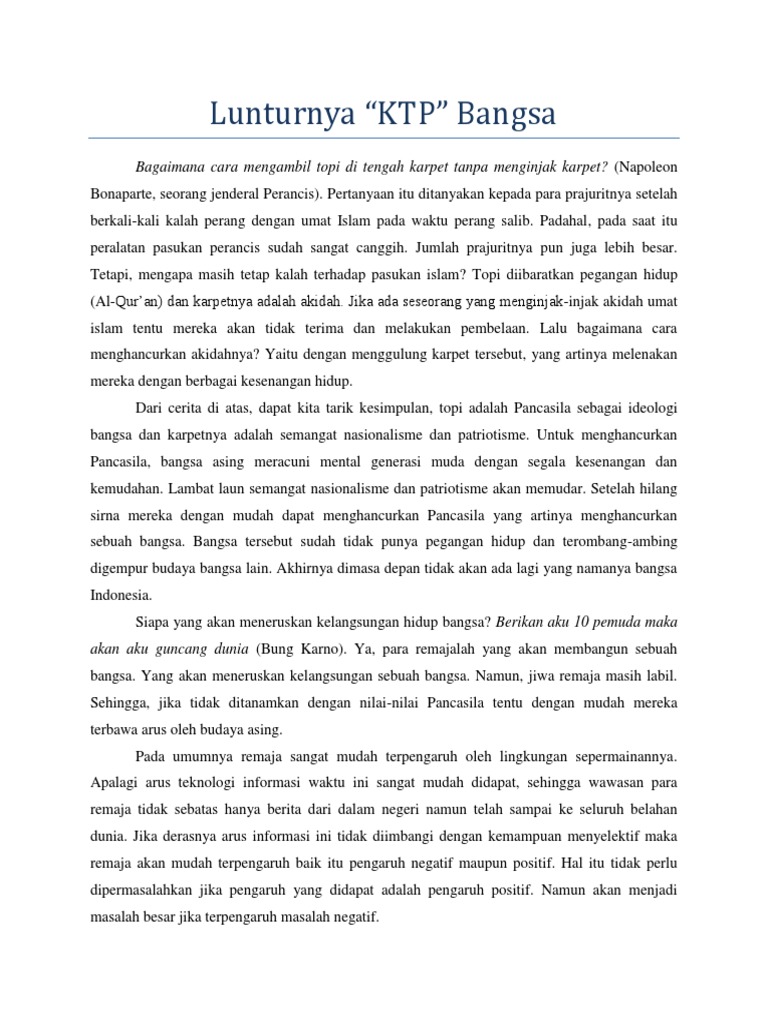 Lunturnya “KTP” Bangsa

Bagaimana cara mengambil topi di tengah karpet tanpa menginjak karpet? (Napoleon Bonaparte, seorang jenderal Perancis). Pertanyaan itu ditanyakan kepada para prajuritnya setelah berkali-kali kalah perang dengan umat Islam pada waktu perang salib. Padahal, pada saat itu peralatan pasukan perancis sudah sangat canggih. Jumlah prajuritnya pun juga lebih besar. Tetapi, mengapa masih tetap kalah terhadap pasukan islam? Topi diibaratkan pegangan hidup (Al-Qur’an) dan karpetnya adalah akidah. Jika ada seseorang yang menginjak-injak akidah umat islam tentu mereka akan tidak terima dan melakukan pembelaan. Lalu bagaimana cara menghancurkan akidahnya? Yaitu dengan menggulung karpet tersebut, yang artinya melenakan mereka dengan berbagai kesenangan hidup.

Dari cerita di atas, dapat kita tarik kesimpulan, topi adalah Pancasila sebagai ideologi bangsa dan karpetnya adalah semangat nasionalisme dan patriotisme. Untuk menghancurkan Pancasila, bangsa asing meracuni mental generasi muda dengan segala kesenangan dan kemudahan. Lambat laun semangat nasionalisme dan patriotisme akan memudar. Setelah hilang sirna mereka dengan mudah dapat menghancurkan Pancasila yang artinya menghancurkan sebuah bangsa. Bangsa tersebut sudah tidak punya pegangan hidup dan terombang-ambing digempur budaya bangsa lain. Akhirnya dimasa depan tidak akan ada lagi yang namanya bangsa Indonesia.

Siapa yang akan meneruskan kelangsungan hidup bangsa? Berikan aku 10 pemuda maka akan aku guncang dunia (Bung Karno). Ya, para remajalah yang akan membangun sebuah bangsa. Yang akan meneruskan kelangsungan sebuah bangsa. Namun, jiwa remaja masih labil. Sehingga, jika tidak ditanamkan dengan nilai-nilai Pancasila tentu dengan mudah mereka terbawa arus oleh budaya asing.

Pada umumnya remaja sangat mudah terpengaruh oleh lingkungan sepermainannya. Apalagi arus teknologi informasi waktu ini sangat mudah didapat, sehingga wawasan para remaja tidak sebatas hanya berita dari dalam negeri namun telah sampai ke seluruh belahan dunia. Jika derasnya arus informasi ini tidak diimbangi dengan kemampuan menyelektif maka remaja akan mudah terpengaruh baik itu pengaruh negatif maupun positif. Hal itu tidak perlu dipermasalahkan jika pengaruh yang didapat adalah pengaruh positif. Namun akan menjadi masalah besar jika terpengaruh masalah negatif.